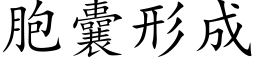 胞囊形成